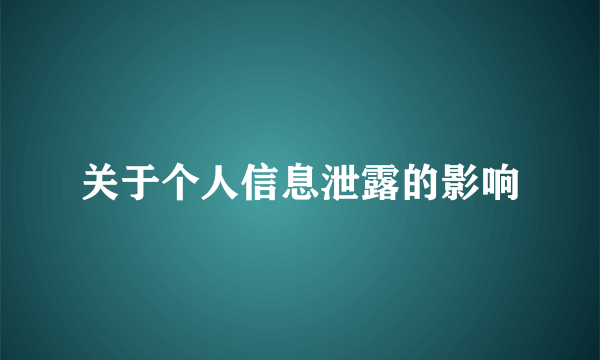 关于个人信息泄露的影响